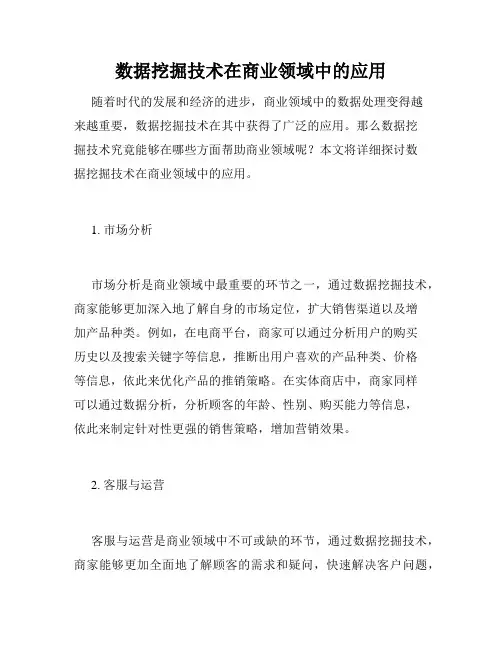 数据挖掘技术在商业领域中的应用

随着时代的发展和经济的进步，商业领域中的数据处理变得越来越重要，数据挖掘技术在其中获得了广泛的应用。那么数据挖掘技术究竟能够在哪些方面帮助商业领域呢？本文将详细探讨数据挖掘技术在商业领域中的应用。

1. 市场分析

市场分析是商业领域中最重要的环节之一，通过数据挖掘技术，商家能够更加深入地了解自身的市场定位，扩大销售渠道以及增加产品种类。例如，在电商平台，商家可以通过分析用户的购买历史以及搜索关键字等信息，推断出用户喜欢的产品种类、价格等信息，依此来优化产品的推销策略。在实体商店中，商家同样可以通过数据分析，分析顾客的年龄、性别、购买能力等信息，依此来制定针对性更强的销售策略，增加营销效果。

2. 客服与运营

客服与运营是商业领域中不可或缺的环节，通过数据挖掘技术，商家能够更加全面地了解顾客的需求和疑问，快速解决客户问题，